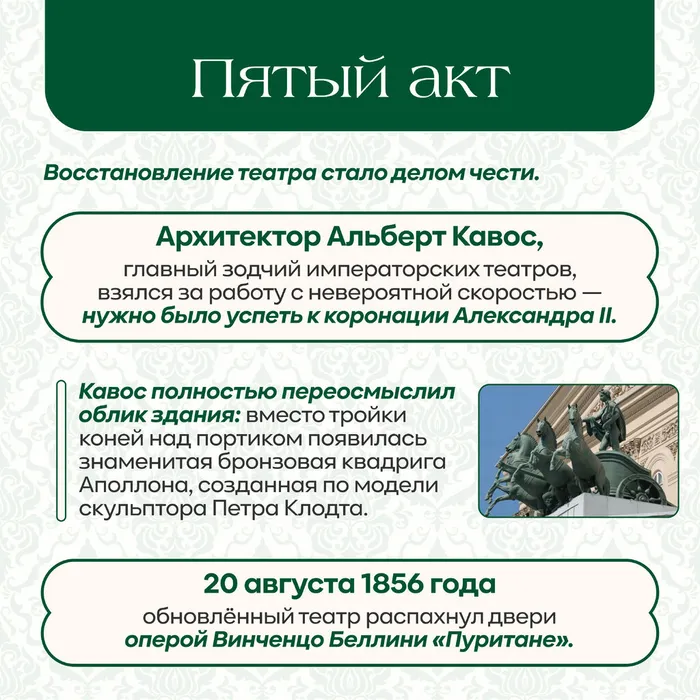 Пятый акт

Восстановление театра стало делом чести.

Архитектор Альберт Кавос,
главный зодчий императорских театров, взялся за работу с невероятной скоростью — нужно было успеть к коронации Александра II.

Кавос полностью переосмыслил облик здания: вместо тройки коней над портиком появилась знаменитая бронзовая квадрига Аполлона, созданная по модели скульптора Петра Клодта.

20 августа 1856 года
обновлённый театр распахнул двери оперой Винченцо Беллини «Пуритане».